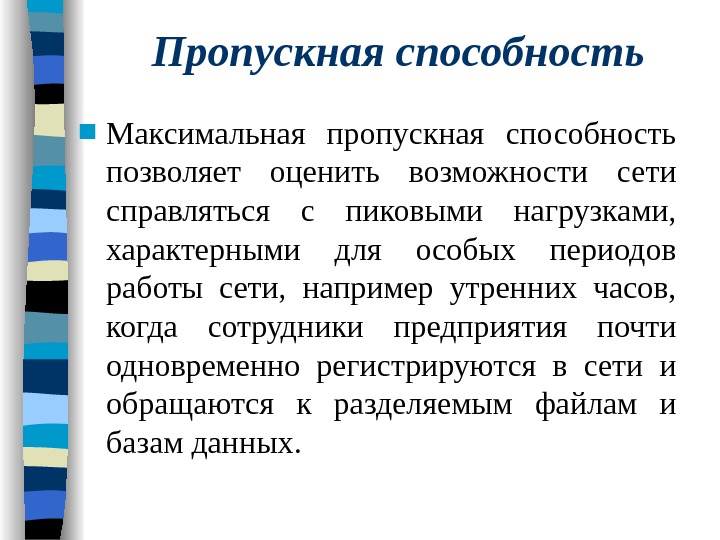 Пропускная способность

Максимальная пропускная способность позволяет оценить возможности сети справляться с пиковыми нагрузками, характерными для особых периодов работы сети, например утренних часов, когда сотрудники предприятия почти одновременно регистрируются в сети и обращаются к разделяемым файлам и базам данных.